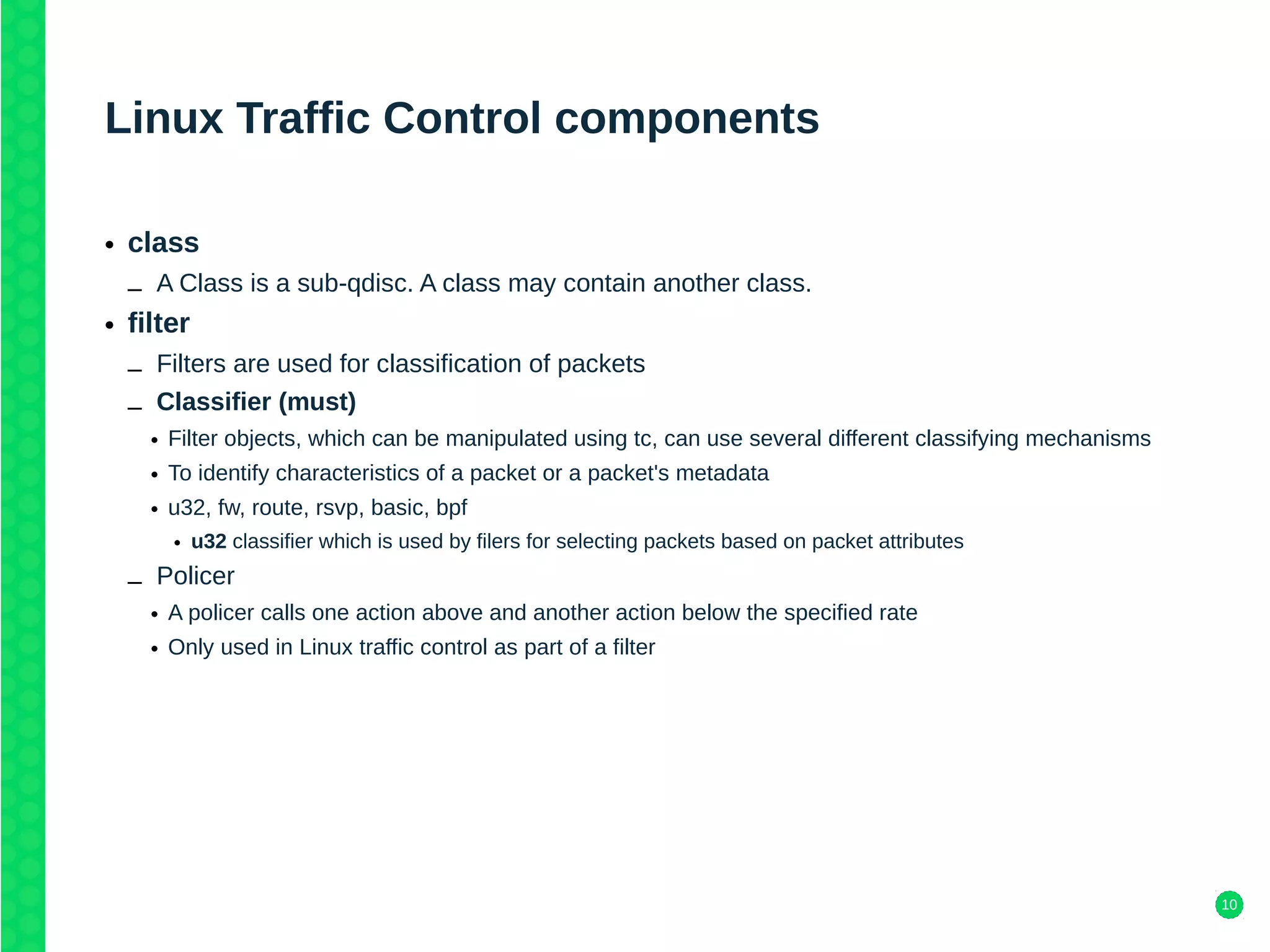 Linux Traffic Control components

• class
– A Class is a sub-qdisc. A class may contain another class.
• filter
– Filters are used for classification of packets
– Classifier (must)
• Filter objects, which can be manipulated using tc, can use several different classifying mechanisms
• To identify characteristics of a packet or a packet's metadata
• u32, fw, route, rsvp, basic, bpf
• u32 classifier which is used by filers for selecting packets based on packet attributes
– Policer
• A policer calls one action above and another action below the specified rate
• Only used in Linux traffic control as part of a filter

10